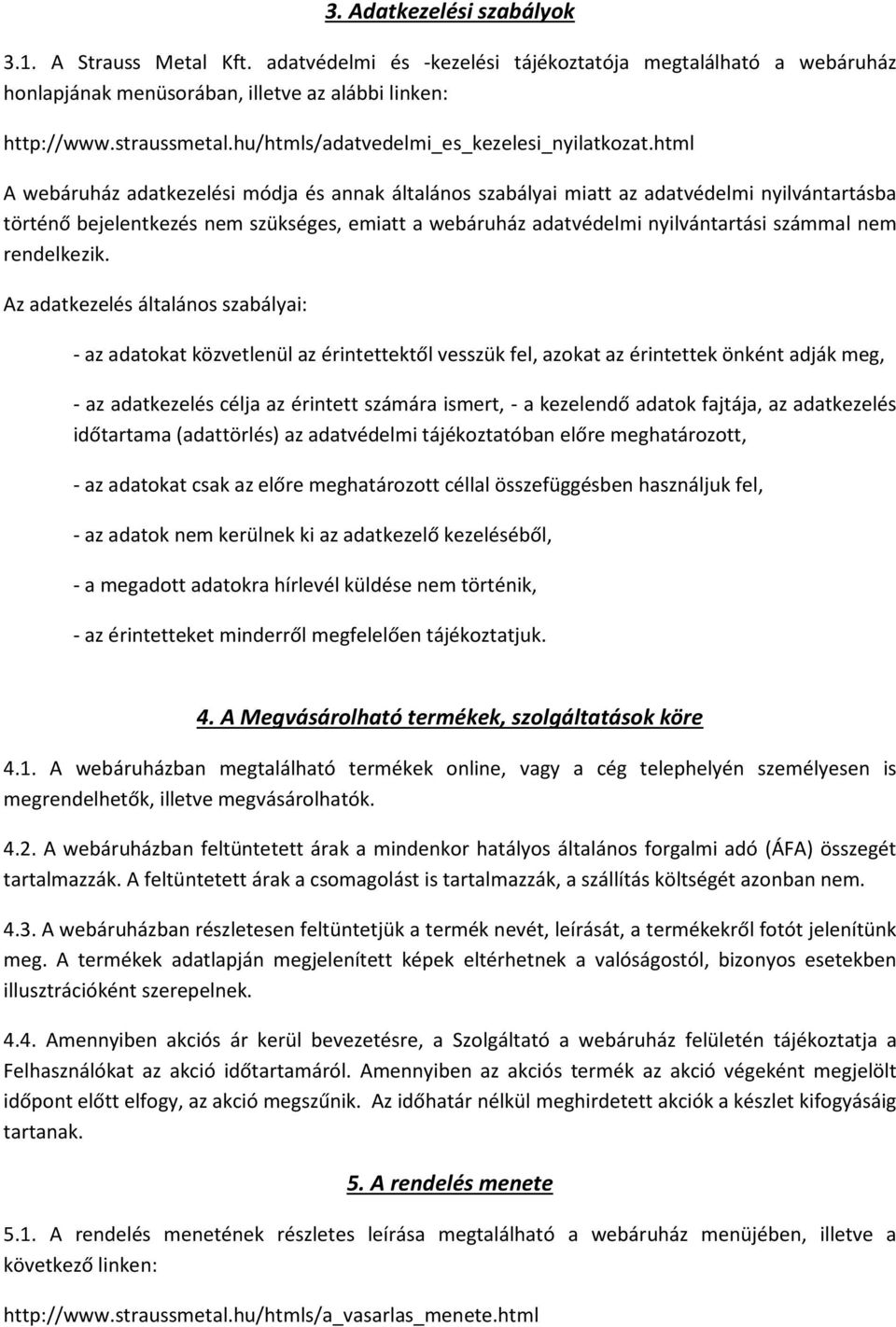 3. Adatkezelési szabályok

3.1. A Strauss Metal Kft. adatvédelmi és -kezelési tájékoztatója megtalálható a webáruház honlapjának menüsorában, illetve az alábbi linken:

http://www.straussmetal.hu/htmls/adatvedelmi_es_kezelesi_nyilatkozat.html

A webáruház adatkezelési módja és annak általános szabályai miatt az adatvédelmi nyilvántartásba történő bejelentkezés nem szükséges, emiatt a webáruház adatvédelmi nyilvántartási számmal nem rendelkezik.

Az adatkezelés általános szabályai:

- az adatokat közvetlenül az érintettektől vesszük fel, azokat az érintettek önként adják meg,

- az adatkezelés célja az érintett számára ismert, - a kezelendő adatok fajtája, az adatkezelés időtartama (adattörlés) az adatvédelmi tájékoztatóban előre meghatározott,

- az adatokat csak az előre meghatározott céllal összefüggésben használjuk fel,

- az adatok nem kerülnek ki az adatkezelő kezeléséből,

- a megadott adatokra hírlevél küldése nem történik,

- az érintetteket minderről megfelelően tájékoztatjuk.

4. A Megvásárolható termékek, szolgáltatások köre

4.1. A webáruházban megtalálható termékek online, vagy a cég telephelyén személyesen is megrendelhetők, illetve megvásárolhatók.

4.2. A webáruházban feltüntetett árak a mindenkor hatályos általános forgalmi adó (ÁFA) összegét tartalmazzák. A feltüntetett árak a csomagolást is tartalmazzák, a szállítás költségét azonban nem.

4.3. A webáruházban részletesen feltüntetjük a termék nevét, leírását, a termékekről fotót jelenítünk meg. A termékek adatlapján megjelenített képek eltérhetnek a valóságostól, bizonyos esetekben illusztrációként szerepelnek.

4.4. Amennyiben akciós ár kerül bevezetésre, a Szolgáltató a webáruház felületén tájékoztatja a Felhasználókat az akció időtartamáról. Amennyiben az akciós termék az akció végeként megjelölt időpont előtt elfogy, az akció megszűnik. Az időhatár nélkül meghirdetett akciók a készlet kifogyásáig tartanak.

5. A rendelés menete

5.1. A rendelés menetének részletes leírása megtalálható a webáruház menüjében, illetve a következő linken:

http://www.straussmetal.hu/htmls/a_vasarlas_menete.html